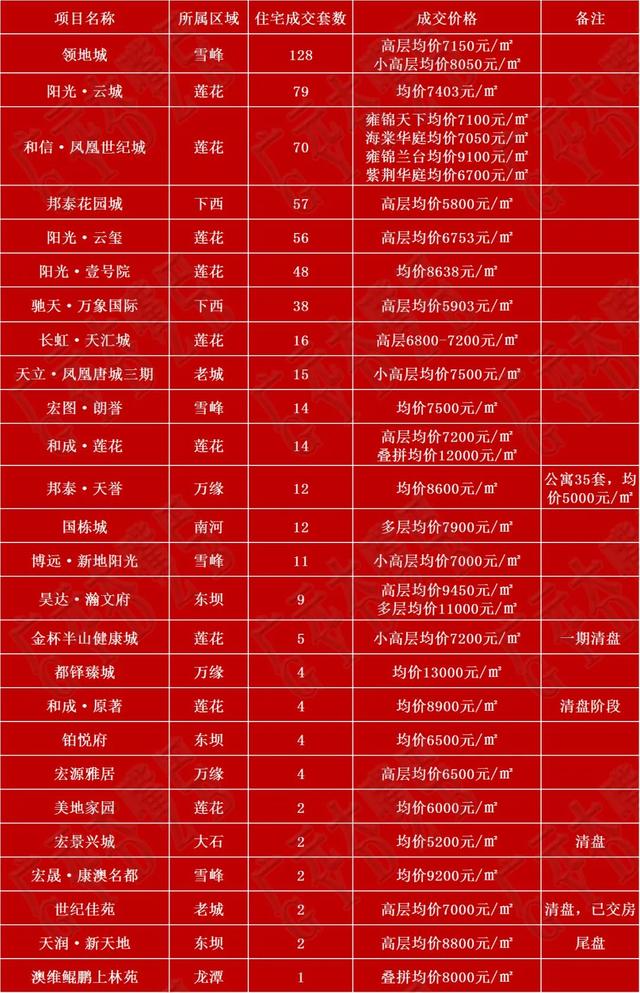 | 项目名称 | 所属区域 | 住宅成交套数 | 成交价格 | 备注 |
|---|---|---|---|---|
| 领地城 | 雪峰 | 128 | 高层均价7150元/㎡ 小高层均价8050元/㎡ | |
| 阳光·云城 | 莲花 | 79 | 均价7403元/㎡ | |
| 和信·凤凰世纪城 | 莲花 | 70 | 雍锦天下均价7100元/㎡ 海棠华庭均价7050元/㎡ 雍锦兰台均价9100元/㎡ 紫荆华庭均价6700元/㎡ | |
| 邦泰花园城 | 下西 | 57 | 高层均价5800元/㎡ | |
| 阳光·云玺 | 莲花 | 56 | 高层均价6753元/㎡ | |
| 阳光·壹号院 | 莲花 | 48 | 均价8638元/㎡ | |
| 驰天·万象国际 | 下西 | 38 | 高层均价5903元/㎡ | |
| 长虹·天汇城 | 莲花 | 16 | 高层6800-7200元/㎡ | |
| 天立·凤凰唐城三期 | 老城 | 15 | 小高层均价7500元/㎡ | |
| 宏图·朗誉 | 雪峰 | 14 | 均价7500元/㎡ | |
| 和成·莲花 | 莲花 | 14 | 高层均价7200元/㎡ 叠拼均价12000元/㎡ | |
| 邦泰·天誉 | 万缘 | 12 | 均价8600元/㎡ | 公寓35套，均价5000元/㎡ |
| 国栋城 | 南河 | 12 | 多层均价7900元/㎡ | |
| 博远·新地阳光 | 雪峰 | 11 | 小高层均价7000元/㎡ | |
| 昊达·瀚文府 | 东坝 | 9 | 高层均价9450元/㎡ 多层均价11000元/㎡ | |
| 金杯半山健康城 | 莲花 | 5 | 小高层均价7200元/㎡ | 一期清盘 |
| 都铎臻城 | 万缘 | 4 | 均价13000元/㎡ | |
| 和成·原著 | 莲花 | 4 | 均价8900元/㎡ | 清盘阶段 |
| 铂悦府 | 东坝 | 4 | 均价6500元/㎡ | |
| 宏源雅居 | 万缘 | 4 | 高层均价6500元/㎡ | |
| 美地家园 | 莲花 | 2 | 均价6000元/㎡ | |
| 宏景兴城 | 大石 | 2 | 均价5200元/㎡ | 清盘 |
| 宏晟·康澳名都 | 雪峰 | 2 | 均价9200元/㎡ | |
| 世纪佳苑 | 老城 | 2 | 高层均价7000元/㎡ | 清盘，已交房 |
| 天润·新天地 | 东坝 | 2 | 高层均价8800元/㎡ | 尾盘 |
| 澳维鲲鹏上林苑 | 龙潭 | 1 | 叠拼均价8000元/㎡ | |